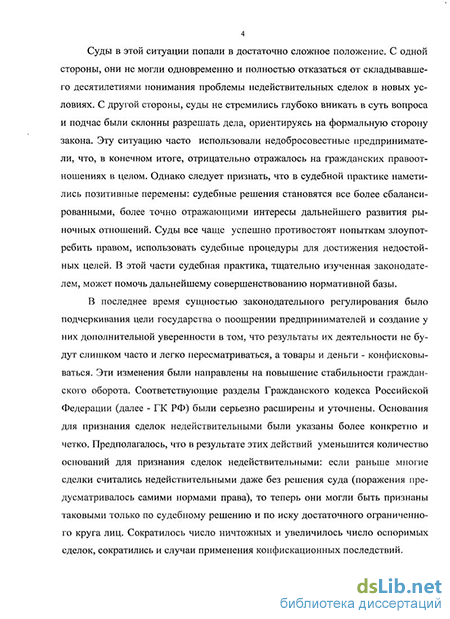 4

Суды в этой ситуации попали в достаточно сложное положение. С одной стороны, они не могли одновременно и полностью отказаться от складывавшегося десятилетиями понимания проблемы недействительных сделок в новых условиях. С другой стороны, суды не стремились глубоко вникать в суть вопроса и подчас были склонны разрешать дела, ориентируясь на формальную сторону закона. Эту ситуацию часто использовали недобросовестные предприниматели, что, в конечном итоге, отрицательно отражалось на гражданских правоотношениях в целом. Однако следует признать, что в судебной практике наметились позитивные перемены: судебные решения становятся все более сбалансированными, более точно отражающими интересы дальнейшего развития рыночных отношений. Суды все чаще успешно противостоят попыткам злоупотребить правом, использовать судебные процедуры для достижения недостойных целей. В этой части судебная практика, тщательно изученная законодателем, может помочь дальнейшему совершенствованию нормативной базы.

В последнее время сущностью законодательного регулирования было подчеркивания цели государства о поощрении предпринимателей и создание у них дополнительной уверенности в том, что результаты их деятельности не будут слишком часто и легко пересматриваться, а товары и деньги - конфисковываться. Эти изменения были направлены на повышение стабильности гражданского оборота. Соответствующие разделы Гражданского кодекса Российской Федерации (далее - ГК РФ) были серьезно расширены и уточнены. Основания для признания сделок недействительными были указаны более конкретно и четко. Предполагалось, что в результате этих действий уменьшится количество оснований для признания сделок недействительными: если раньше многие сделки считались недействительными даже без решения суда (поражения предусматривалось самими нормами права), то теперь они могли быть признаны таковыми только по судебному решению и по иску достаточного ограниченного круга лиц. Сократилось число ничтожных и увеличилось число оспоримых сделок, сократились и случаи применения конфискационных последствий.

dsLib.net
библиотека диссертаций